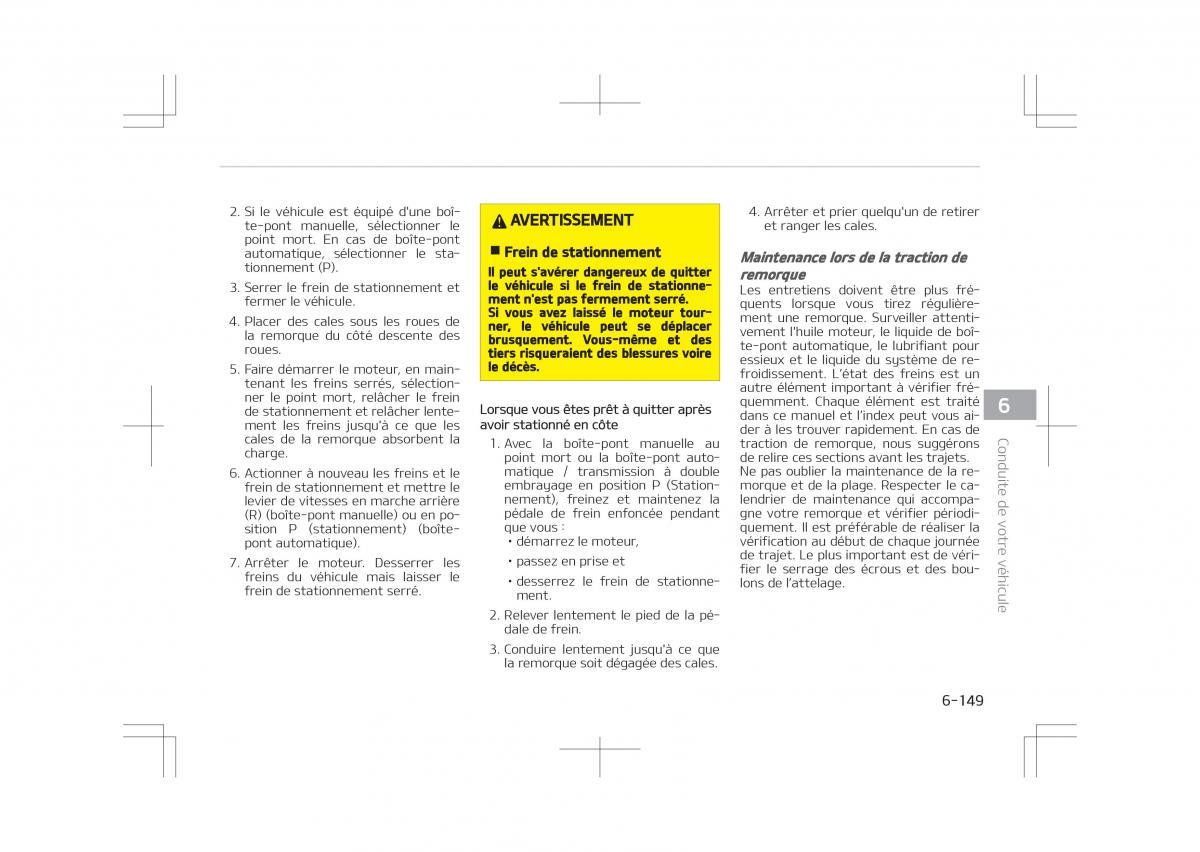 2. Si le véhicule est équipé d'une boîte-pont manuelle, sélectionner le point mort. En cas de boîte-pont automatique, sélectionner le stationnement (P).

3. Serrer le frein de stationnement et fermer le véhicule.

4. Placer des cales sous les roues de la remorque du côté descente des roues.

5. Faire démarrer le moteur, en maintenant les freins serrés, sélectionner le point mort, relâcher le frein de stationnement et relâcher lentement les freins jusqu'à ce que les cales de la remorque absorbent la charge.

6. Actionner à nouveau les freins et le frein de stationnement et mettre le levier de vitesses en marche arrière (R) (boîte-pont manuelle) ou en position P (stationnement) (boîte-pont automatique).

7. Arrêter le moteur. Desserrer les freins du véhicule mais laisser le frein de stationnement serré.

AVERTISSEMENT

Frein de stationnement

Il peut s'avérer dangereux de quitter le véhicule si le frein de stationnement n'est pas fermement serré.
Si vous avez laissé le moteur tourner, le véhicule peut se déplacer brusquement. Vous-même et des tiers risqueraient des blessures voire le décès.

Lorsque vous êtes prêt à quitter après avoir stationné en côte

1. Avec la boîte-pont manuelle au point mort ou la boîte-pont automatique / transmission à double embrayage en position P (Stationnement), freinez et maintenez la pédale de frein enfoncée pendant que vous :
• démarrez le moteur,
• passez en prise et
• desserrez le frein de stationnement.

2. Relever lentement le pied de la pédale de frein.

3. Conduire lentement jusqu'à ce que la remorque soit dégagée des cales.

4. Arrêter et prier quelqu'un de retirer et ranger les cales.

Maintenance lors de la traction de remorque

Les entretiens doivent être plus fréquents lorsque vous tirez régulièrement une remorque. Surveiller attentivement l'huile moteur, le liquide de boîte-pont automatique, le lubrifiant pour essieux et le liquide du système de refroidissement. L'état des freins est un autre élément important à vérifier fréquemment. Chaque élément est traité dans ce manuel et l'index peut vous aider à les trouver rapidement. En cas de traction de remorque, nous suggérons de relire ces sections avant les trajets. Ne pas oublier la maintenance de la remorque et de la plage. Respecter le calendrier de maintenance qui accompagne votre remorque et vérifier périodiquement. Il est préférable de réaliser la vérification au début de chaque journée de trajet. Le plus important est de vérifier le serrage des écrous et des boulons de l'attelage.

6

Conduite de votre véhicule

6-149